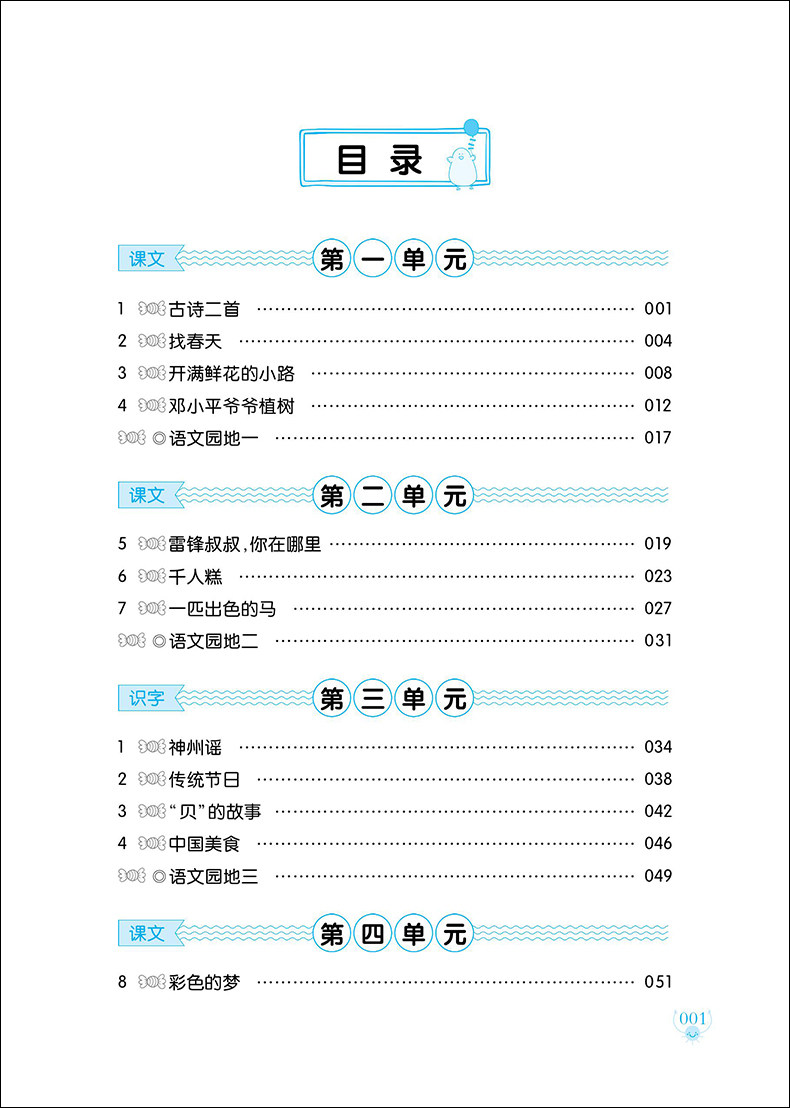 目录

课文

第一单元

1 古诗二首 001
2 找春天 004
3 开满鲜花的小路 008
4 邓小平爷爷植树 012
◎语文园地一 017

课文

第二单元

5 雷锋叔叔，你在哪里 019
6 千人糕 023
7 一匹出色的马 027
◎语文园地二 031

识字

第三单元

1 神州谣 034
2 传统节日 038
3 “贝”的故事 042
4 中国美食 046
◎语文园地三 049

课文

第四单元

8 彩色的梦 051

001